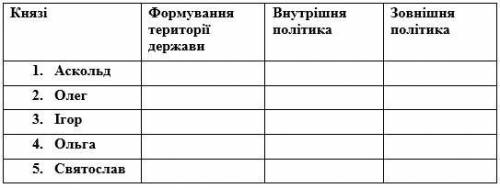 | Князі | Формування території держави | Внутрішня політика | Зовнішня політика |
|---|---|---|---|
| 1. Аскольд | | | |
| 2. Олег | | | |
| 3. Ігор | | | |
| 4. Ольга | | | |
| 5. Святослав | | | |